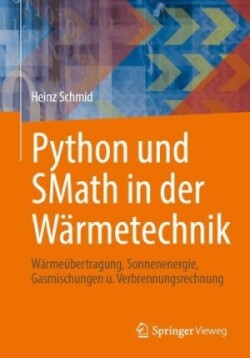 Heinz Schmid

Python und SMath in der Wärmetechnik

Wärmeübertragung, Sonnenenergie, Gasmischungen u. Verbrennungsrechnung

Springer Vieweg